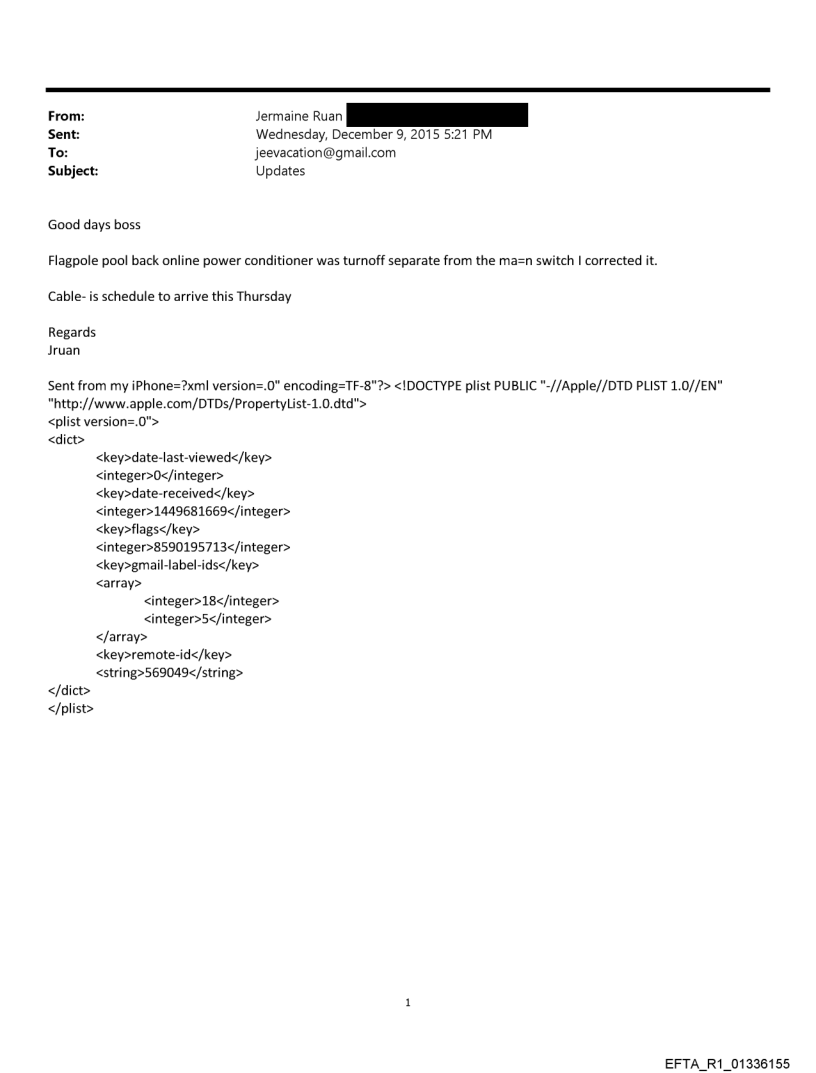 From: Jermaine Ruan
Sent: Wednesday, December 9, 2015 5:21 PM
To: jeevacation@gmail.com
Subject: Updates

Good days boss

Flagpole pool back online power conditioner was turnoff separate from the ma=n switch I corrected it.

Cable- is schedule to arrive this Thursday

Regards
Jruan

Sent from my iPhone=?xml version=.0" encoding=TF-8"?> <!DOCTYPE plist PUBLIC "-//Apple//DTD PLIST 1.0//EN" "http://www.apple.com/DTDs/PropertyList-1.0.dtd">
<plist version=.0">
<dict>
<key>date-last-viewed</key>
<integer>0</integer>
<key>date-received</key>
<integer>1449681669</integer>
<key>flags</key>
<integer>8590195713</integer>
<key>gmail-label-ids</key>
<array>
<integer>18</integer>
<integer>5</integer>
</array>
<key>remote-id</key>
<string>569049</string>
</dict>
</plist>

1

EFTA_R1_01336155